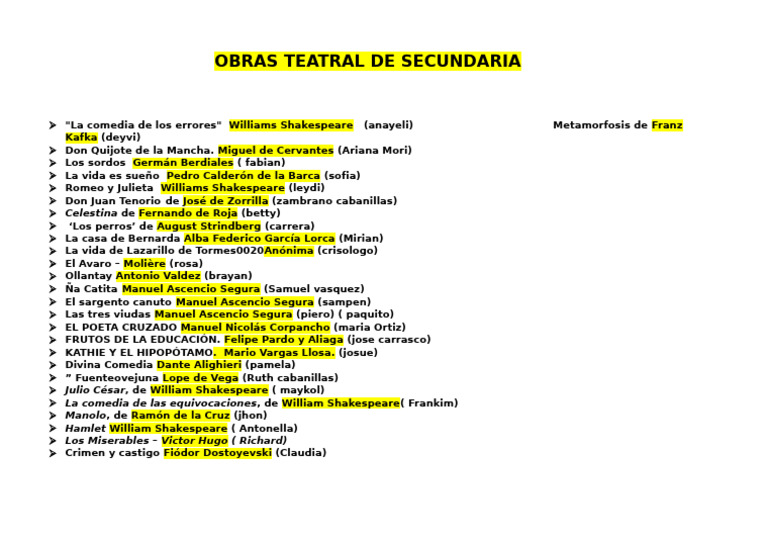 OBRAS TEATRAL DE SECUNDARIA

➤ "La comedia de los errores" Williams Shakespeare (anayeli) Metamorfosis de Franz Kafka (deyvi)
➤ Don Quijote de la Mancha. Miguel de Cervantes (Ariana Mori)
➤ Los sordos Germán Berdiales ( fabian)
➤ La vida es sueño Pedro Calderón de la Barca (sofia)
➤ Romeo y Julieta Williams Shakespeare (leydi)
➤ Don Juan Tenorio de José de Zorrilla (zambrano cabanillas)
➤ Celestina de Fernando de Roja (betty)
➤ 'Los perros' de August Strindberg (carrera)
➤ La casa de Bernarda Alba Federico García Lorca (Mirian)
➤ La vida de Lazarillo de Tormes0020Anónima (crisologo)
➤ El Avaro – Molière (rosa)
➤ Ollantay Antonio Valdez (brayan)
➤ Ña Catita Manuel Ascencio Segura (Samuel vasquez)
➤ El sargento canuto Manuel Ascencio Segura (sampen)
➤ Las tres viudas Manuel Ascencio Segura (piero) ( paquito)
➤ EL POETA CRUZADO Manuel Nicolás Corpancho (maria Ortiz)
➤ FRUTOS DE LA EDUCACIÓN. Felipe Pardo y Aliaga (jose carrasco)
➤ KATHIE Y EL HIPOPÓTAMO. Mario Vargas Llosa. (josue)
➤ Divina Comedia Dante Alighieri (pamela)
➤ " Fuenteovejuna Lope de Vega (Ruth cabanillas)
➤ Julio César, de William Shakespeare ( maykol)
➤ La comedia de las equivocaciones, de William Shakespeare( Frankim)
➤ Manolo, de Ramón de la Cruz (jhon)
➤ Hamlet William Shakespeare ( Antonella)
➤ Los Miserables – Victor Hugo ( Richard)
➤ Crimen y castigo Fiódor Dostoyevski (Claudia)